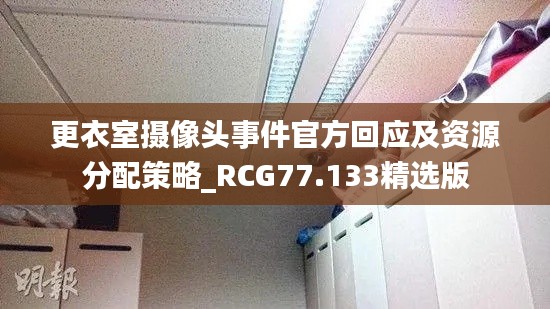 更衣室摄像头事件官方回应及资源分配策略_RCG77.133精选版

明報